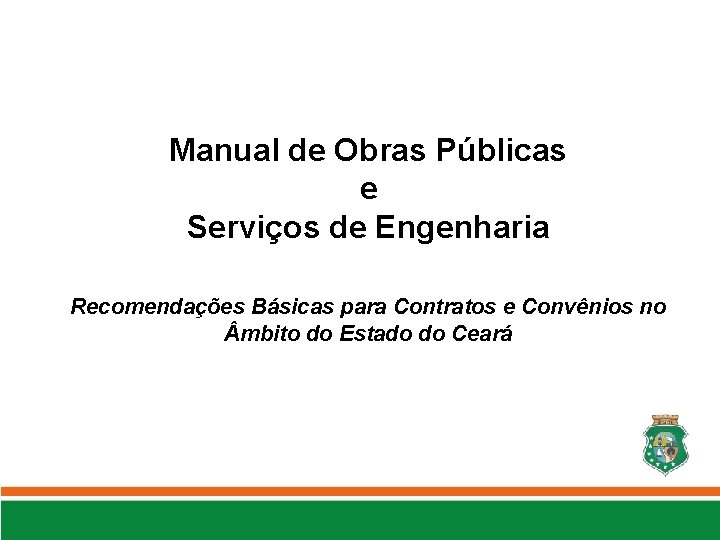 Manual de Obras Públicas
e
Serviços de Engenharia

Recomendações Básicas para Contratos e Convênios no Âmbito do Estado do Ceará